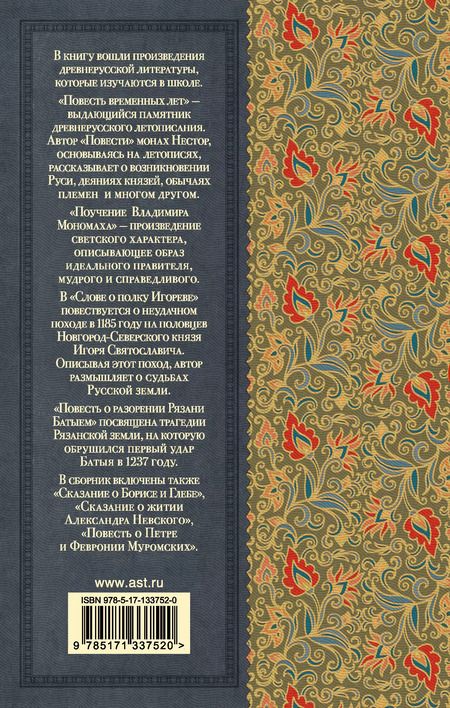 В книгу вошли произведения древнерусской литературы, которые изучаются в школе.

«Повесть временных лет» — выдающийся памятник древнерусского летописания. Автор «Повести» монах Нестор, основываясь на летописях, рассказывает о возникновении Руси, деяниях князей, обычаях племен и многом другом.

«Поучение Владимира Мономаха» — произведение светского характера, описывающее образ идеального правителя, мудрого и справедливого.

В «Слове о полку Игореве» повествуется о неудачном походе в 1185 году на половцев Новгород-Северского князя Игоря Святославича. Описывая этот поход, автор размышляет о судьбах Русской земли.

«Повесть о разорении Рязани Батыем» посвящена трагедии Рязанской земли, на которую обрушился первый удар Батыя в 1237 году.

В сборник включены также «Сказание о Борисе и Глебе», «Сказание о житии Александра Невского», «Повесть о Петре и Февронии Муромских».

www.ast.ru

ISBN 978-5-17-133752-0

9 785171 337520 >